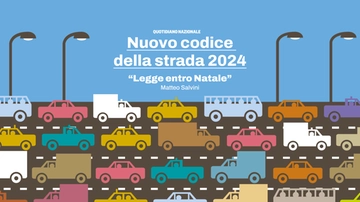 QUOTIDIANO NAZIONALE

Nuovo codice della strada 2024

“Legge entro Natale”
Matteo Salvini